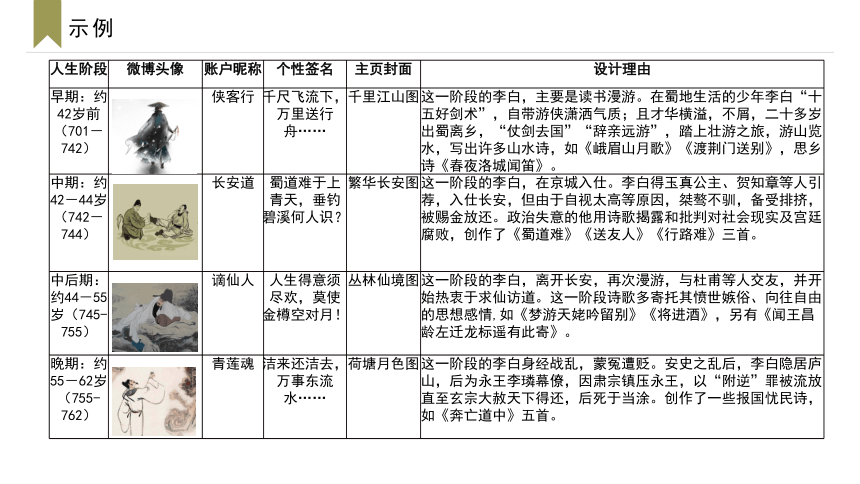 示例

| 人生阶段 | 微博头像 | 账户昵称 | 个性签名 | 主页封面 | 设计理由 |
|---|---|---|---|---|---|
| 早期：约42岁前（701－742） | | 侠客行 | 千尺飞流下，万里送行舟…… | 千里江山图 | 这一阶段的李白，主要是读书漫游。在蜀地生活的少年李白“十五好剑术”，自带游侠潇洒气质；且才华横溢，不屑，二十多岁出蜀离乡，“仗剑去国”“辞亲远游”，踏上壮游之旅，游山览水，写出许多山水诗，如《峨眉山月歌》《渡荆门送别》，思乡诗《春夜洛城闻笛》。 |
| 中期：约42－44岁（742－744） | | 长安道 | 蜀道难于上青天，垂钓碧溪何人识？ | 繁华长安图 | 这一阶段的李白，在京城入仕。李白得玉真公主、贺知章等人引荐，入仕长安，但由于自视太高等原因，桀骜不驯，备受排挤，被赐金放还。政治失意的他用诗歌揭露和批判对社会现实及宫廷腐败，创作了《蜀道难》《送友人》《行路难》三首。 |
| 中后期：约44－55岁（745－755） | | 谪仙人 | 人生得意须尽欢，莫使金樽空对月！ | 丛林仙境图 | 这一阶段的李白，离开长安，再次漫游，与杜甫等人交友，并开始热衷于求仙访道。这一阶段诗歌多寄托其愤世嫉俗、向往自由的思想感情，如《梦游天姥吟留别》《将进酒》，另有《闻王昌龄左迁龙标遥有此寄》。 |
| 晚期：约55－62岁（755－762） | | 青莲魂 | 洁来还洁去，万事东流水…… | 荷塘月色图 | 这一阶段的李白身经战乱，蒙冤遭贬。安史之乱后，李白隐居庐山，后为永王李璘幕僚，因肃宗镇压永王，以“附逆”罪被流放直至玄宗大赦天下得还，后死于当涂。创作了一些报国忧民诗，如《奔亡道中》五首。 |